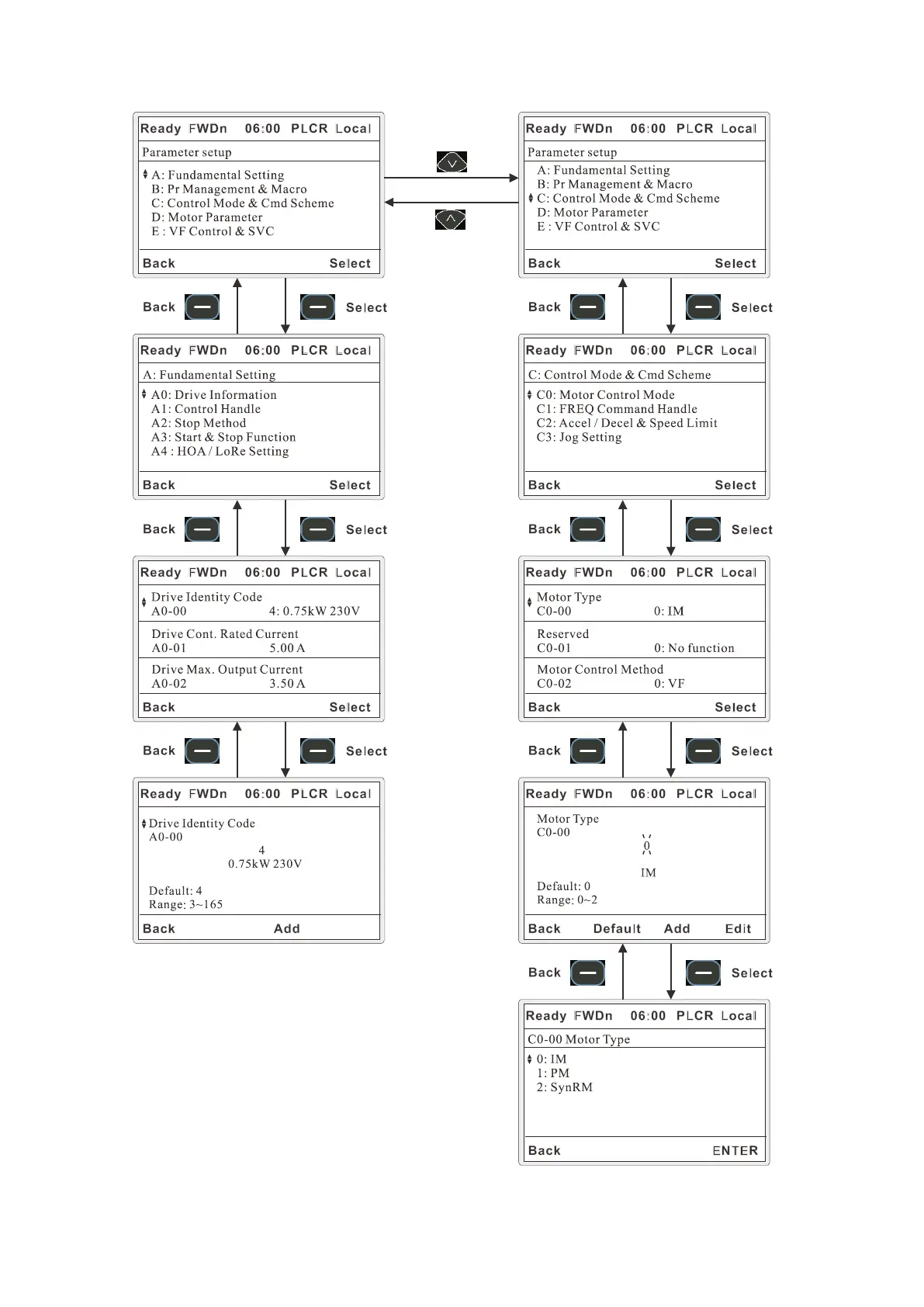 Ready FWDn 06:00 PLCR Local
Parameter setup
A: Fundamental Setting
B: Pr Management & Macro
C: Control Mode & Cmd Scheme
D: Motor Parameter
E : VF Control & SVC
Back Select

Back Select

Ready FWDn 06:00 PLCR Local
A: Fundamental Setting
A0: Drive Information
A1: Control Handle
A2: Stop Method
A3: Start & Stop Function
A4 : HOA / LoRe Setting
Back Select

Back Select

Ready FWDn 06:00 PLCR Local
Drive Identity Code
A0-00 4: 0.75kW 230V
Drive Cont. Rated Current
A0-01 5.00 A
Drive Max. Output Current
A0-02 3.50 A
Back Select

Back Select

Ready FWDn 06:00 PLCR Local
Drive Identity Code
A0-00
4
0.75kW 230V
Default: 4
Range: 3~165
Back Add

Ready FWDn 06:00 PLCR Local
Parameter setup
A: Fundamental Setting
B: Pr Management & Macro
C: Control Mode & Cmd Scheme
D: Motor Parameter
E : VF Control & SVC
Back Select

Back Select

Ready FWDn 06:00 PLCR Local
C: Control Mode & Cmd Scheme
C0: Motor Control Mode
C1: FREQ Command Handle
C2: Accel / Decel & Speed Limit
C3: Jog Setting
Back Select

Back Select

Ready FWDn 06:00 PLCR Local
Motor Type
C0-00 0: IM
Reserved
C0-01 0: No function
Motor Control Method
C0-02 0: VF
Back Select

Back Select

Ready FWDn 06:00 PLCR Local
Motor Type
C0-00
0
IM
Default: 0
Range: 0~2
Back Default Add Edit

Back Select

Ready FWDn 06:00 PLCR Local
C0-00 Motor Type
0: IM
1: PM
2: SynRM
Back ENTER